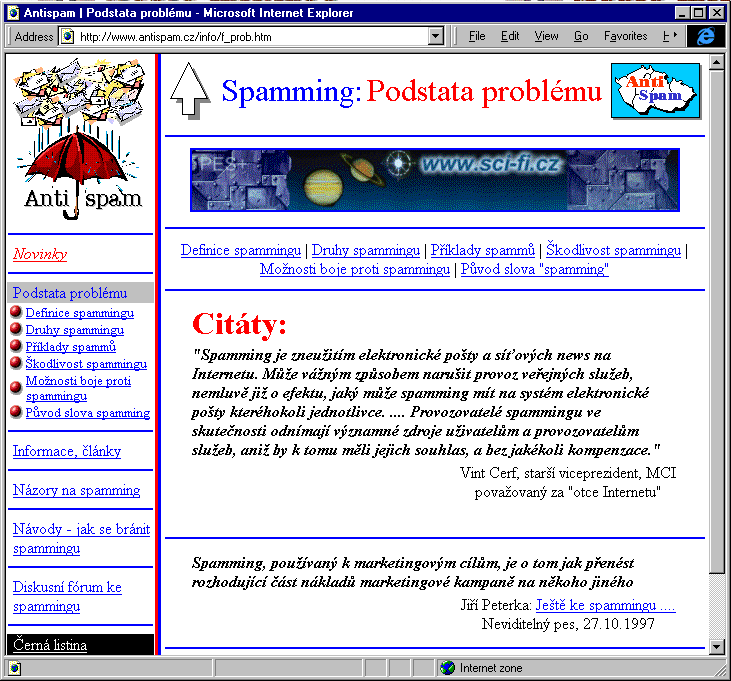 Antispam | Podstata problému - Microsoft Internet Explorer

Address http://www.antispam.cz/info/f_prob.htm

File Edit View Go Favorites H

Anti spam

Novinky

Podstata problému

Definice spammingu

Druhy spammingu

Příklady spammů

Škodlivost spammingu

Možnosti boje proti spammingu

Původ slova spamming

Informace, články

Názory na spamming

Návody - jak se bránit spammingu

Diskusní fórum ke spammingu

Černá listina

Spamming: Podstata problému

Anti Spam

PES www.sci-fi.cz

Definice spammingu | Druhy spammingu | Příklady spammů | Škodlivost spammingu | Možnosti boje proti spammingu | Původ slova "spamming"

Citáty:

"Spamming je zneužitím elektronické pošty a síťových news na Internetu. Může vážným způsobem narušit provoz veřejných služeb, nemluvě již o efektu, jaký může spamming mít na systém elektronické pošty kteréhokoli jednotlivce. .... Provozovatelé spammingu ve skutečnosti odnímají významné zdroje uživatelům a provozovatelům služeb, aniž by k tomu měli jejich souhlas, a bez jakékoli kompenzace."

Vint Cerf, starší viceprezident, MCI považovaný za "otce Internetu"

Spamming, používaný k marketingovým cílům, je o tom jak přenést rozhodující část nákladů marketingové kampaně na někoho jiného

Jiří Peterka: Ještě ke spammingu ....
Neviditelný pes, 27.10.1997

Internet zone